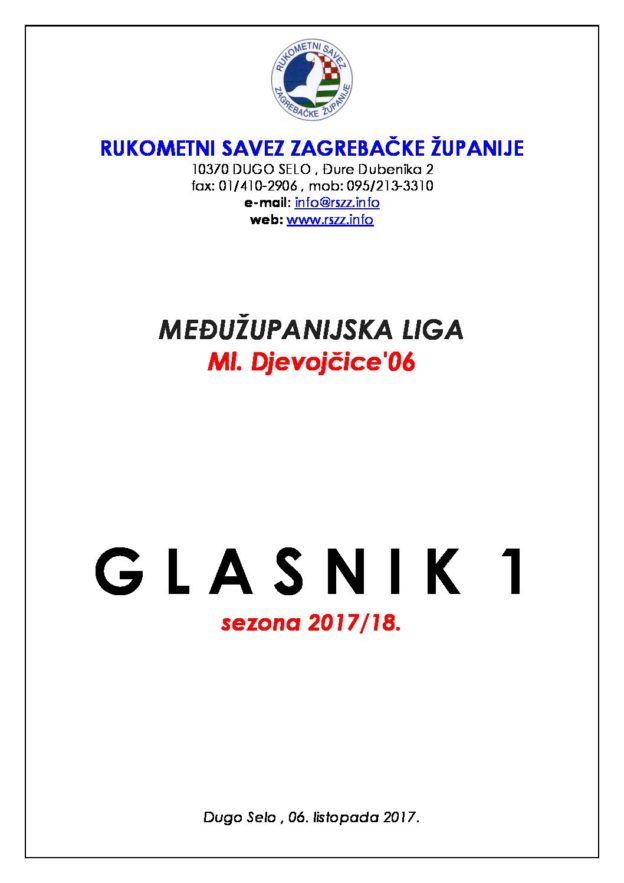 RUKOMETNI SAVEZ ZAGREBAČKE ŽUPANIJE

RUKOMETNI SAVEZ ZAGREBAČKE ŽUPANIJE
10370 DUGO SELO , Đure Dubenika 2
fax: 01/410-2906 , mob: 095/213-3310
e-mail: info@rszz.info
web: www.rszz.info

MEĐUŽUPANIJSKA LIGA
Ml. Djevojčice'06

GLASNIK 1
sezona 2017/18.

Dugo Selo , 06. listopada 2017.